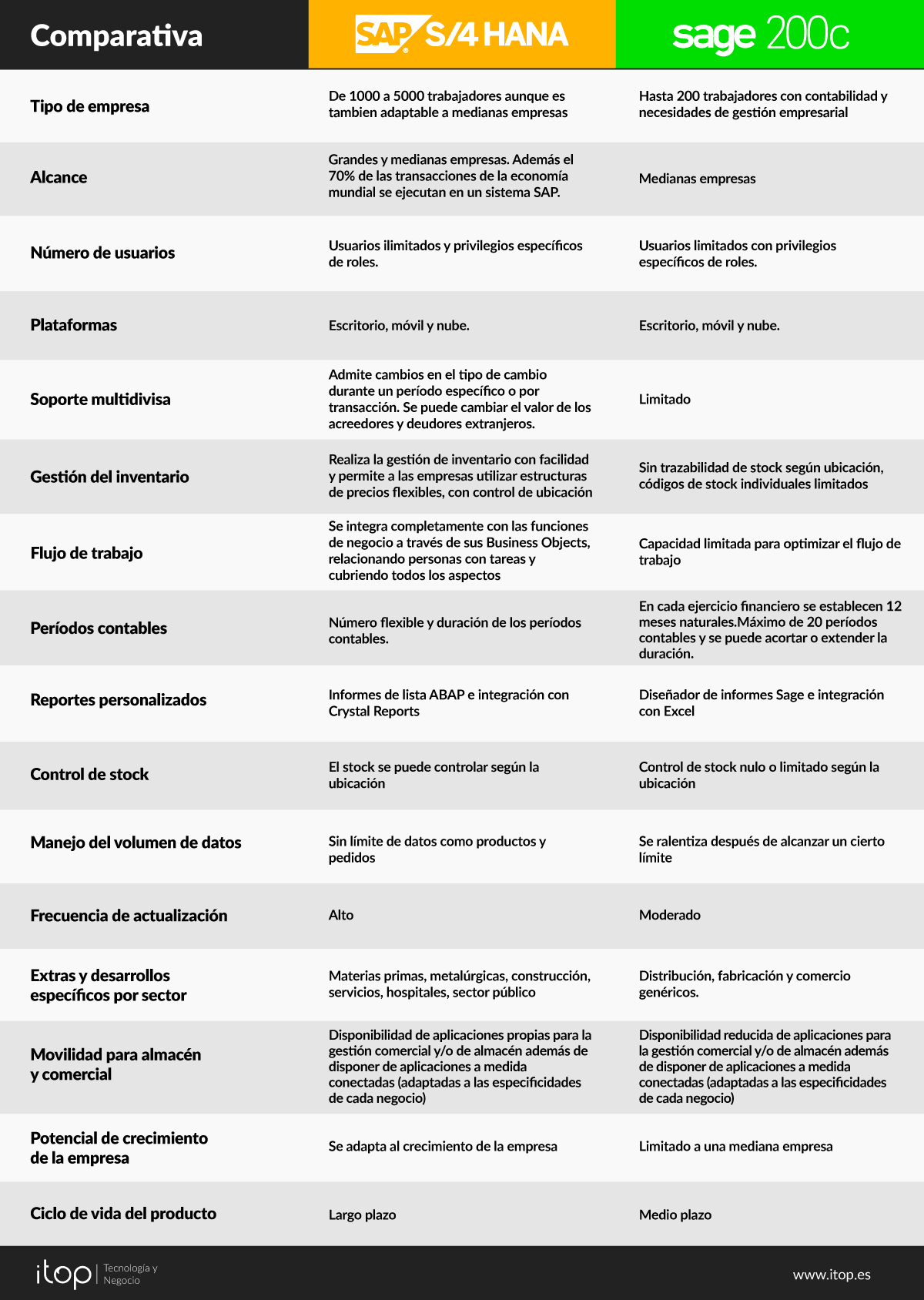 | Comparativa | SAP S/4 HANA | sage 200c |
|---|---|---|
| Tipo de empresa | De 1000 a 5000 trabajadores aunque es tambien adaptable a medianas empresas | Hasta 200 trabajadores con contabilidad y necesidades de gestión empresarial |
| Alcance | Grandes y medianas empresas. Además el 70% de las transacciones de la economía mundial se ejecutan en un sistema SAP. | Medianas empresas |
| Número de usuarios | Usuarios ilimitados y privilegios específicos de roles. | Usuarios limitados con privilegios específicos de roles. |
| Plataformas | Escritorio, móvil y nube. | Escritorio, móvil y nube. |
| Soporte multidivisa | Admite cambios en el tipo de cambio durante un período específico o por transacción. Se puede cambiar el valor de los acreedores y deudores extranjeros. | Limitado |
| Gestión del inventario | Realiza la gestión de inventario con facilidad y permite a las empresas utilizar estructuras de precios flexibles, con control de ubicación | Sin trazabilidad de stock según ubicación, códigos de stock individuales limitados |
| Flujo de trabajo | Se integra completamente con las funciones de negocio a través de sus Business Objects, relacionando personas con tareas y cubriendo todos los aspectos | Capacidad limitada para optimizar el flujo de trabajo |
| Períodos contables | Número flexible y duración de los períodos contables. | En cada ejercicio financiero se establecen 12 meses naturales.Máximo de 20 períodos contables y se puede acortar o extender la duración. |
| Reportes personalizados | Informes de lista ABAP e integración con Crystal Reports | Diseñador de informes Sage e integración con Excel |
| Control de stock | El stock se puede controlar según la ubicación | Control de stock nulo o limitado según la ubicación |
| Manejo del volumen de datos | Sin límite de datos como productos y pedidos | Se ralentiza después de alcanzar un cierto límite |
| Frecuencia de actualización | Alto | Moderado |
| Extras y desarrollos específicos por sector | Materias primas, metalúrgicas, construcción, servicios, hospitales, sector público | Distribución, fabricación y comercio genéricos. |
| Movilidad para almacén y comercial | Disponibilidad de aplicaciones propias para la gestión comercial y/o de almacén además de disponer de aplicaciones a medida conectadas (adaptadas a las especificidades de cada negocio) | Disponibilidad reducida de aplicaciones para la gestión comercial y/o de almacén además de disponer de aplicaciones a medida conectadas (adaptadas a las especificidades de cada negocio) |
| Potencial de crecimiento de la empresa | Se adapta al crecimiento de la empresa | Limitado a una mediana empresa |
| Ciclo de vida del producto | Largo plazo | Medio plazo |

itop | Tecnología y Negocio

www.itop.es